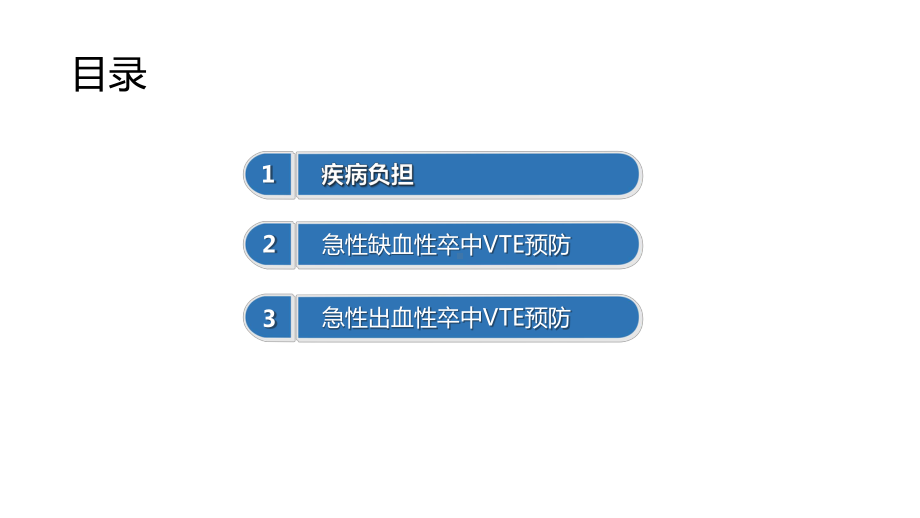 目录

1 疾病负担

2 急性缺血性卒中VTE预防

3 急性出血性卒中VTE预防